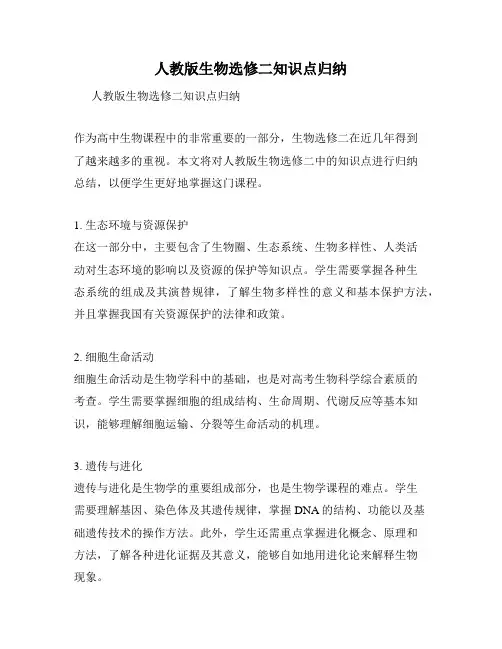 人教版生物选修二知识点归纳

人教版生物选修二知识点归纳

作为高中生物课程中的非常重要的一部分，生物选修二在近几年得到了越来越多的重视。本文将对人教版生物选修二中的知识点进行归纳总结，以便学生更好地掌握这门课程。

1. 生态环境与资源保护
在这一部分中，主要包含了生物圈、生态系统、生物多样性、人类活动对生态环境的影响以及资源的保护等知识点。学生需要掌握各种生态系统的组成及其演替规律，了解生物多样性的意义和基本保护方法，并且掌握我国有关资源保护的法律和政策。

2. 细胞生命活动
细胞生命活动是生物学科中的基础，也是对高考生物科学综合素质的考查。学生需要掌握细胞的组成结构、生命周期、代谢反应等基本知识，能够理解细胞运输、分裂等生命活动的机理。

3. 遗传与进化
遗传与进化是生物学的重要组成部分，也是生物学课程的难点。学生需要理解基因、染色体及其遗传规律，掌握 DNA 的结构、功能以及基础遗传技术的操作方法。此外，学生还需重点掌握进化概念、原理和方法，了解各种进化证据及其意义，能够自如地用进化论来解释生物现象。